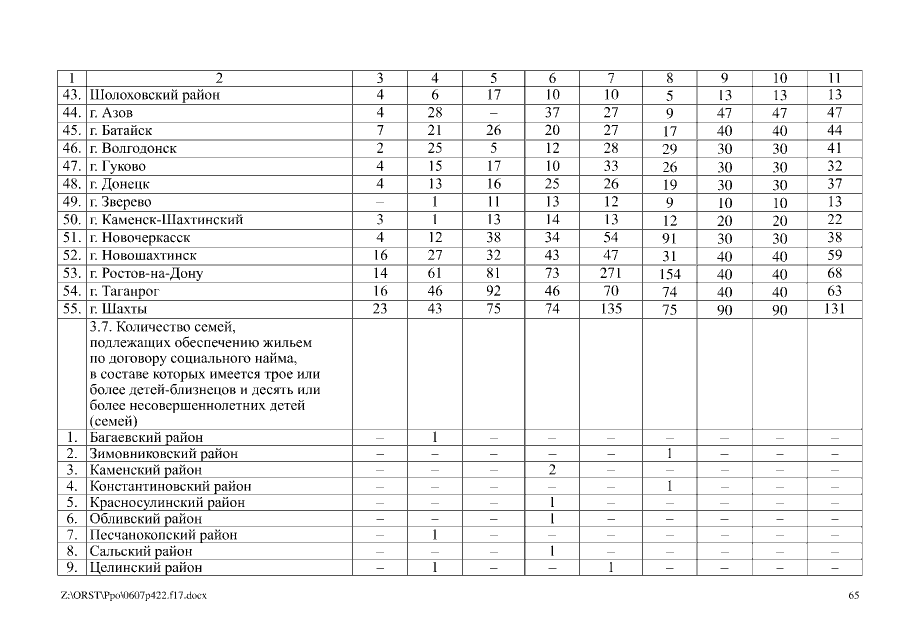 | 1 | 2 | 3 | 4 | 5 | 6 | 7 | 8 | 9 | 10 | 11 |
|---|---|---|---|---|---|---|---|---|---|---|
| 43. | Шолоховский район | 4 | 6 | 17 | 10 | 10 | 5 | 13 | 13 | 13 |
| 44. | г. Азов | 4 | 28 | – | 37 | 27 | 9 | 47 | 47 | 47 |
| 45. | г. Батайск | 7 | 21 | 26 | 20 | 27 | 17 | 40 | 40 | 44 |
| 46. | г. Волгодонск | 2 | 25 | 5 | 12 | 28 | 29 | 30 | 30 | 41 |
| 47. | г. Гуково | 4 | 15 | 17 | 10 | 33 | 26 | 30 | 30 | 32 |
| 48. | г. Донецк | 4 | 13 | 16 | 25 | 26 | 19 | 30 | 30 | 37 |
| 49. | г. Зверево | – | 1 | 11 | 13 | 12 | 9 | 10 | 10 | 13 |
| 50. | г. Каменск-Шахтинский | 3 | 1 | 13 | 14 | 13 | 12 | 20 | 20 | 22 |
| 51. | г. Новочеркасск | 4 | 12 | 38 | 34 | 54 | 91 | 30 | 30 | 38 |
| 52. | г. Новошахтинск | 16 | 27 | 32 | 43 | 47 | 31 | 40 | 40 | 59 |
| 53. | г. Ростов-на-Дону | 14 | 61 | 81 | 73 | 271 | 154 | 40 | 40 | 68 |
| 54. | г. Таганрог | 16 | 46 | 92 | 46 | 70 | 74 | 40 | 40 | 63 |
| 55. | г. Шахты | 23 | 43 | 75 | 74 | 135 | 75 | 90 | 90 | 131 |
| | 3.7. Количество семей, подлежащих обеспечению жильем по договору социального найма, в составе которых имеется трое или более детей-близнецов и десять или более несовершеннолетних детей (семей) | | | | | | | | | |
| 1. | Багаевский район | – | 1 | – | – | – | – | – | – | – |
| 2. | Зимовниковский район | – | – | – | – | – | 1 | – | – | – |
| 3. | Каменский район | – | – | – | 2 | – | – | – | – | – |
| 4. | Константиновский район | – | – | – | – | – | 1 | – | – | – |
| 5. | Красносулинский район | – | – | – | 1 | – | – | – | – | – |
| 6. | Обливский район | – | – | – | 1 | – | – | – | – | – |
| 7. | Песчанокопский район | – | 1 | – | – | – | – | – | – | – |
| 8. | Сальский район | – | – | – | 1 | – | – | – | – | – |
| 9. | Целинский район | – | 1 | – | – | 1 | – | – | – | – |

Z:\ORST\Ppo\0607p422.f17.docx 65